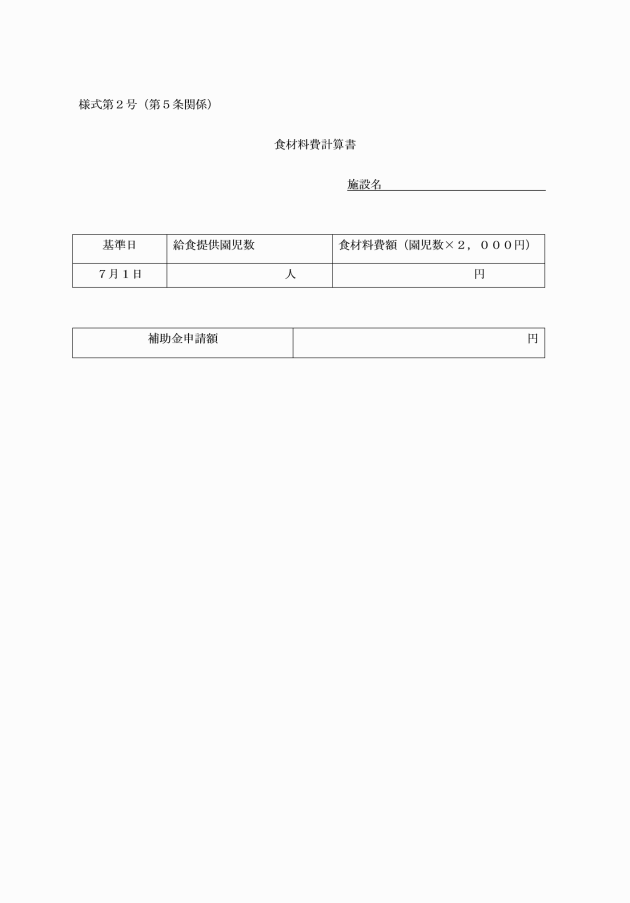 様式第２号（第５条関係）

食材料費計算書

施設名

| 基準日 | 給食提供園児数 | 食材料費額（園児数×２，０００円） |
|---|---|---|
| ７月１日 | 人 | 円 |

| 補助金申請額 | 円 |
|---|---|